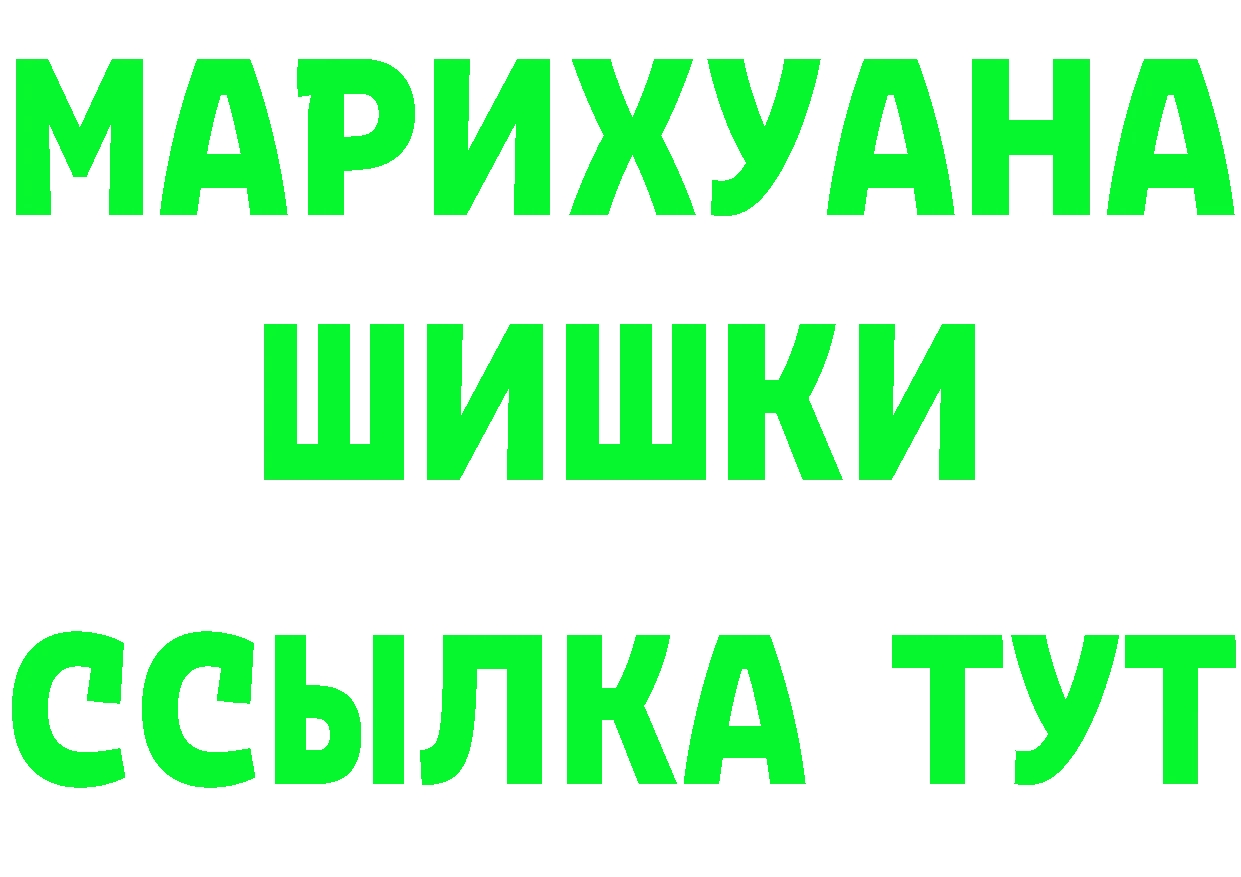 МАРИХУАНА
ШИШКИ
ССЫЛКА ТУТ